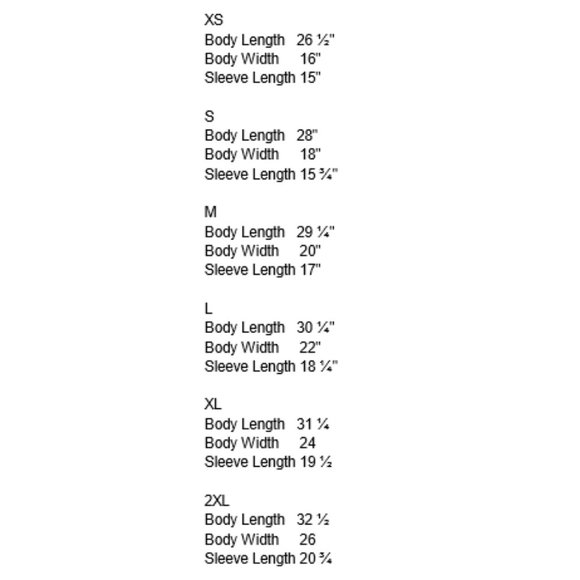 XS
Body Length 26 ½"
Body Width 16"
Sleeve Length 15"

S
Body Length 28"
Body Width 18"
Sleeve Length 15 ¾"

M
Body Length 29 ¼"
Body Width 20"
Sleeve Length 17"

L
Body Length 30 ¼"
Body Width 22"
Sleeve Length 18 ¼"

XL
Body Length 31 ¼
Body Width 24
Sleeve Length 19 ½

2XL
Body Length 32 ½
Body Width 26
Sleeve Length 20 ¾